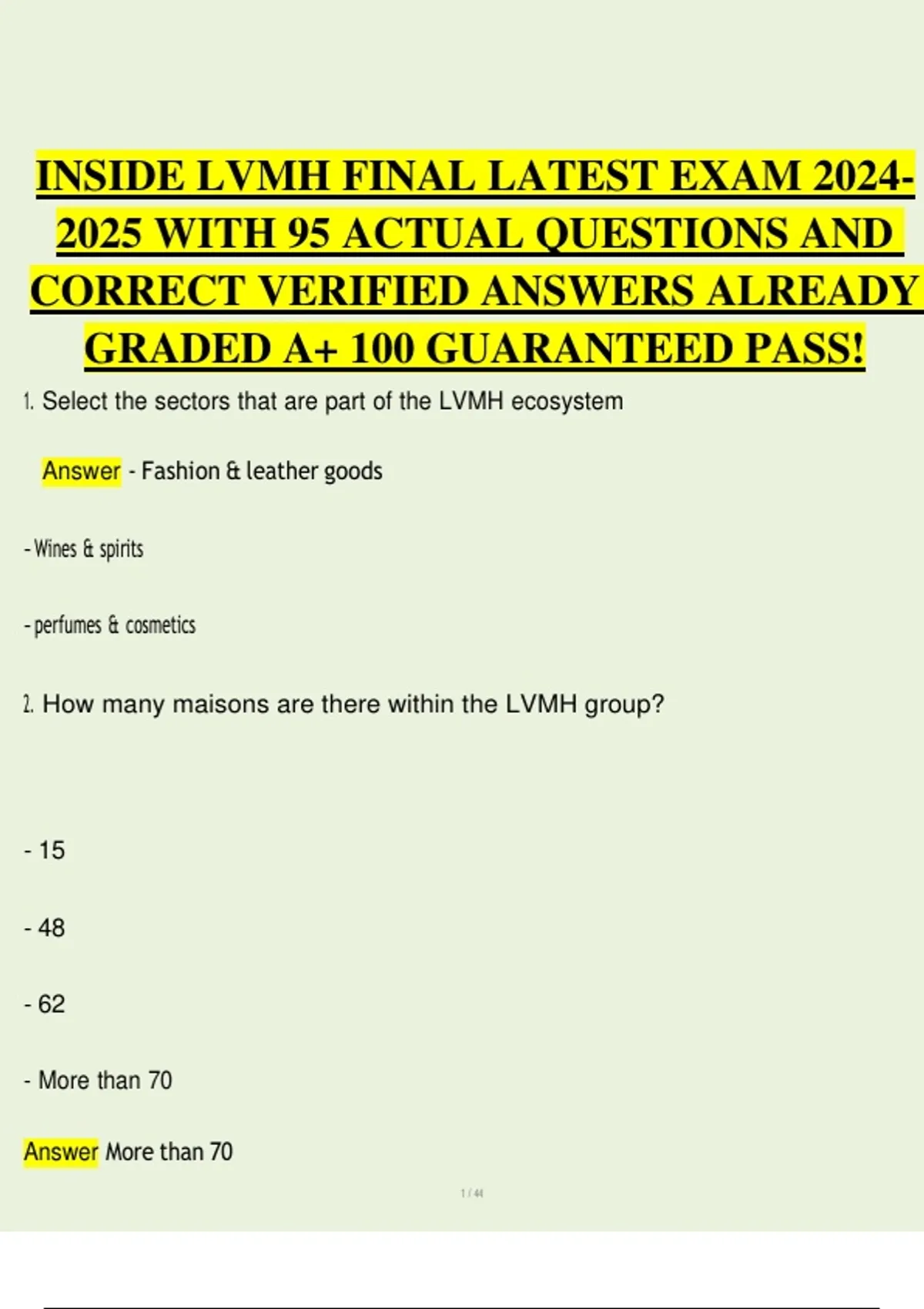 INSIDE LVMH FINAL LATEST EXAM 2024-2025 WITH 95 ACTUAL QUESTIONS AND CORRECT VERIFIED ANSWERS ALREADY GRADED A+ 100 GUARANTEED PASS!

1. Select the sectors that are part of the LVMH ecosystem

Answer - Fashion & leather goods

- Wines & spirits

- perfumes & cosmetics

2. How many maisons are there within the LVMH group?

- 15

- 48

- 62

- More than 70

Answer More than 70

1 / 44